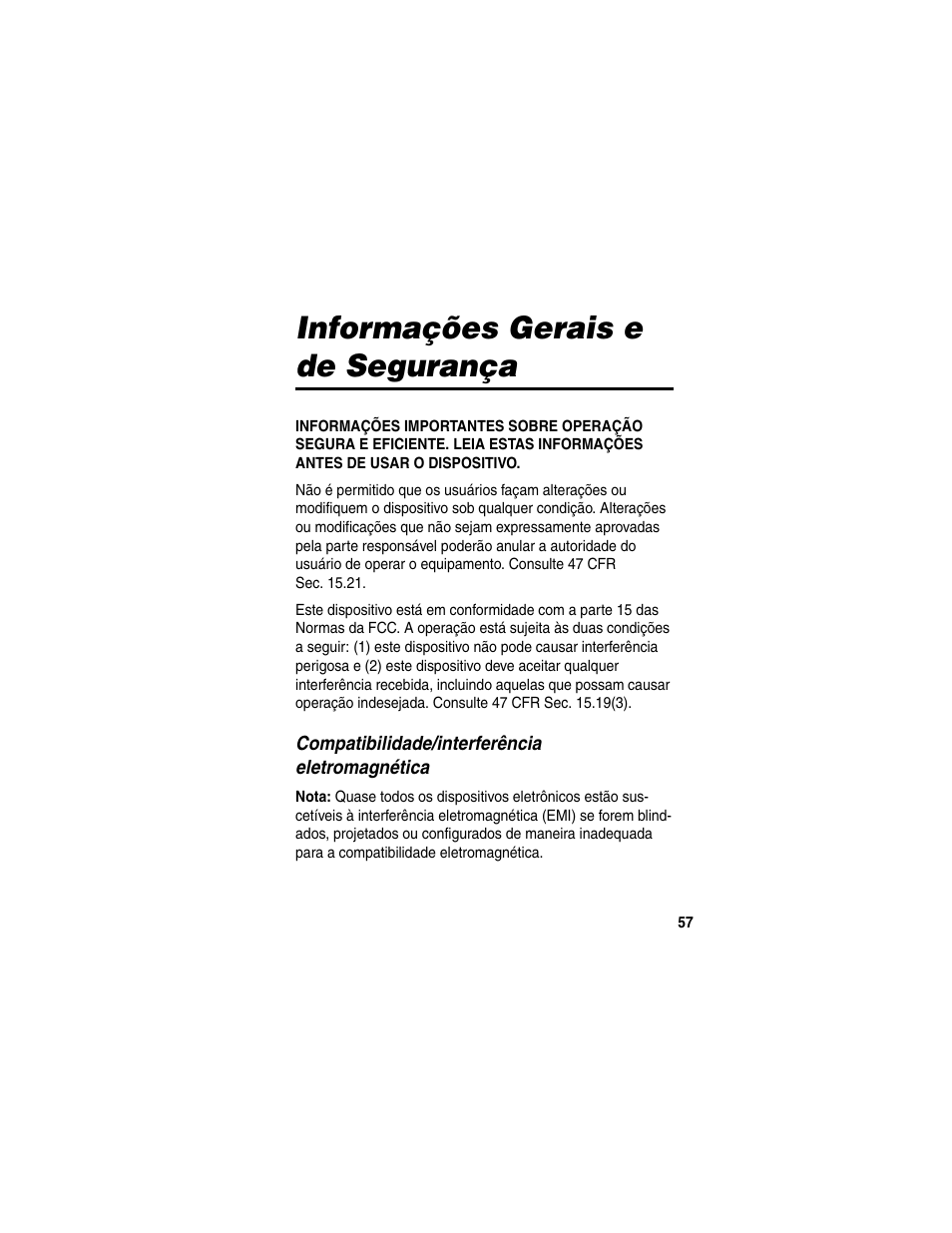 Informações Gerais e de Segurança

INFORMAÇÕES IMPORTANTES SOBRE OPERAÇÃO SEGURA E EFICIENTE. LEIA ESTAS INFORMAÇÕES ANTES DE USAR O DISPOSITIVO.

Não é permitido que os usuários façam alterações ou modifiquem o dispositivo sob qualquer condição. Alterações ou modificações que não sejam expressamente aprovadas pela parte responsável poderão anular a autoridade do usuário de operar o equipamento. Consulte 47 CFR Sec. 15.21.

Este dispositivo está em conformidade com a parte 15 das Normas da FCC. A operação está sujeita às duas condições a seguir: (1) este dispositivo não pode causar interferência perigosa e (2) este dispositivo deve aceitar qualquer interferência recebida, incluindo aquelas que possam causar operação indesejada. Consulte 47 CFR Sec. 15.19(3).

Compatibilidade/interferência eletromagnética

Nota: Quase todos os dispositivos eletrônicos estão suscetíveis à interferência eletromagnética (EMI) se forem blindados, projetados ou configurados de maneira inadequada para a compatibilidade eletromagnética.

57